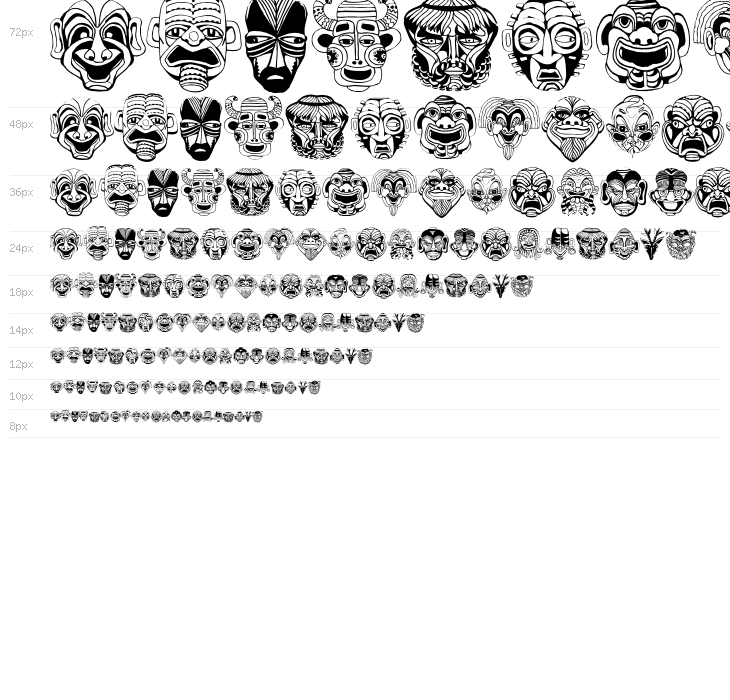 72px

48px

36px

24px

18px

14px

12px

10px

8px